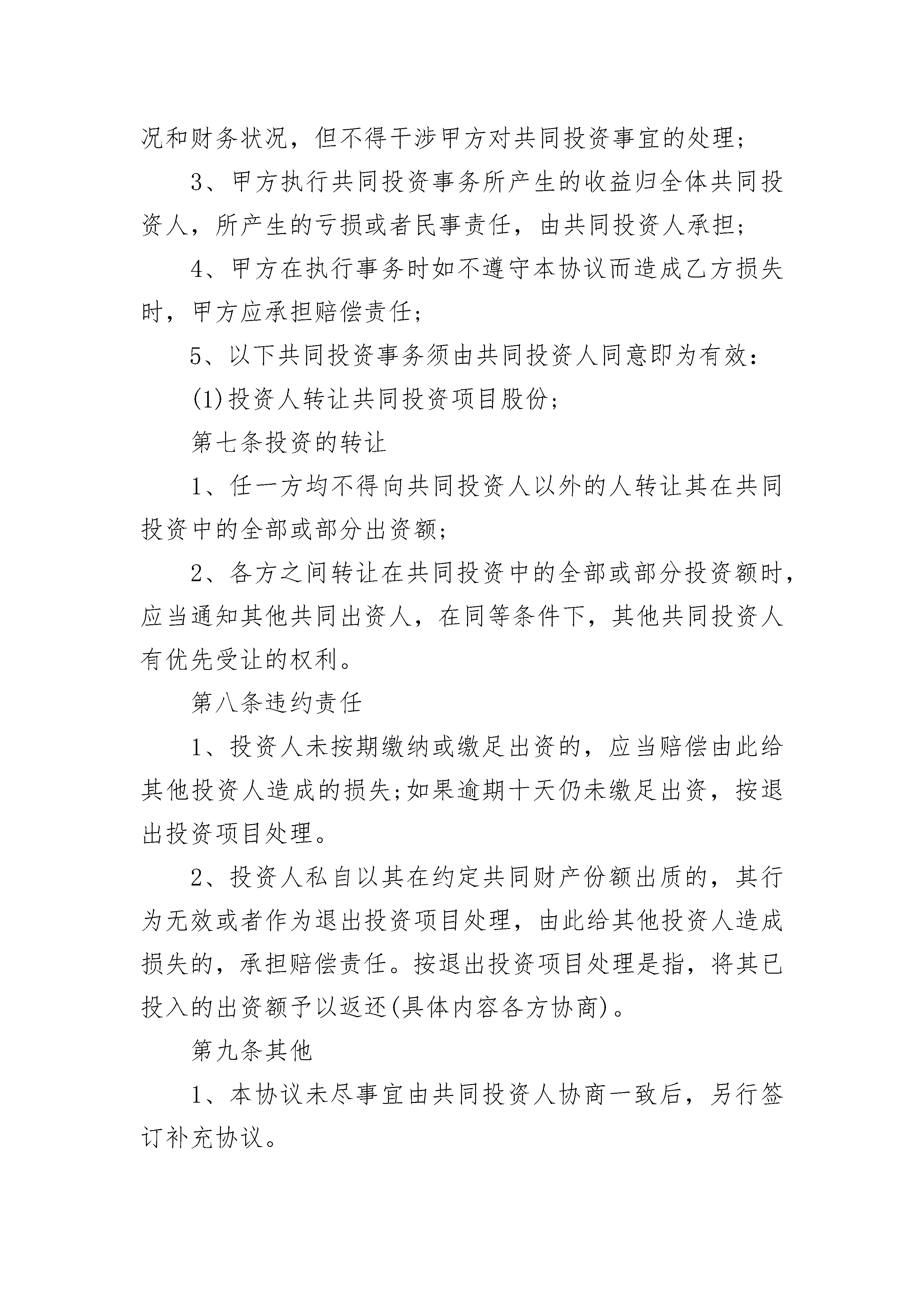 况和财务状况，但不得干涉甲方对共同投资事宜的处理；

3、甲方执行共同投资事务所产生的收益归全体共同投资人，所产生的亏损或者民事责任，由共同投资人承担；

4、甲方在执行事务时如不遵守本协议而造成乙方损失时，甲方应承担赔偿责任；

5、以下共同投资事务须由共同投资人同意即为有效：

(1)投资人转让共同投资项目股份；

第七条投资的转让

1、任一方均不得向共同投资人以外的人转让其在共同投资中的全部或部分出资额；

2、各方之间转让在共同投资中的全部或部分投资额时，应当通知其他共同出资人，在同等条件下，其他共同投资人有优先受让的权利。

第八条违约责任

1、投资人未按期缴纳或缴足出资的，应当赔偿由此给其他投资人造成的损失;如果逾期十天仍未缴足出资，按退出投资项目处理。

2、投资人私自以其在约定共同财产份额出质的，其行为无效或者作为退出投资项目处理，由此给其他投资人造成损失的，承担赔偿责任。按退出投资项目处理是指，将其已投入的出资额予以返还(具体内容各方协商)。

第九条其他

1、本协议未尽事宜由共同投资人协商一致后，另行签订补充协议。